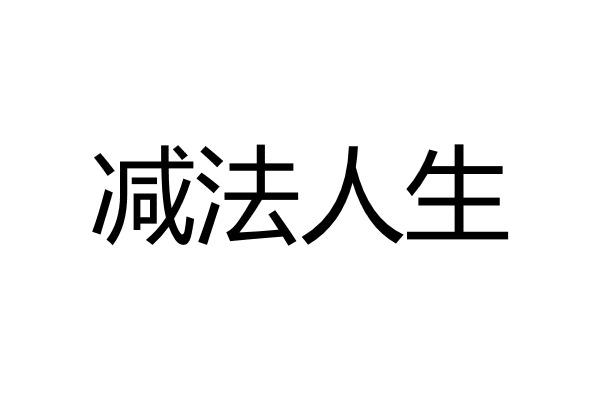 减法人生